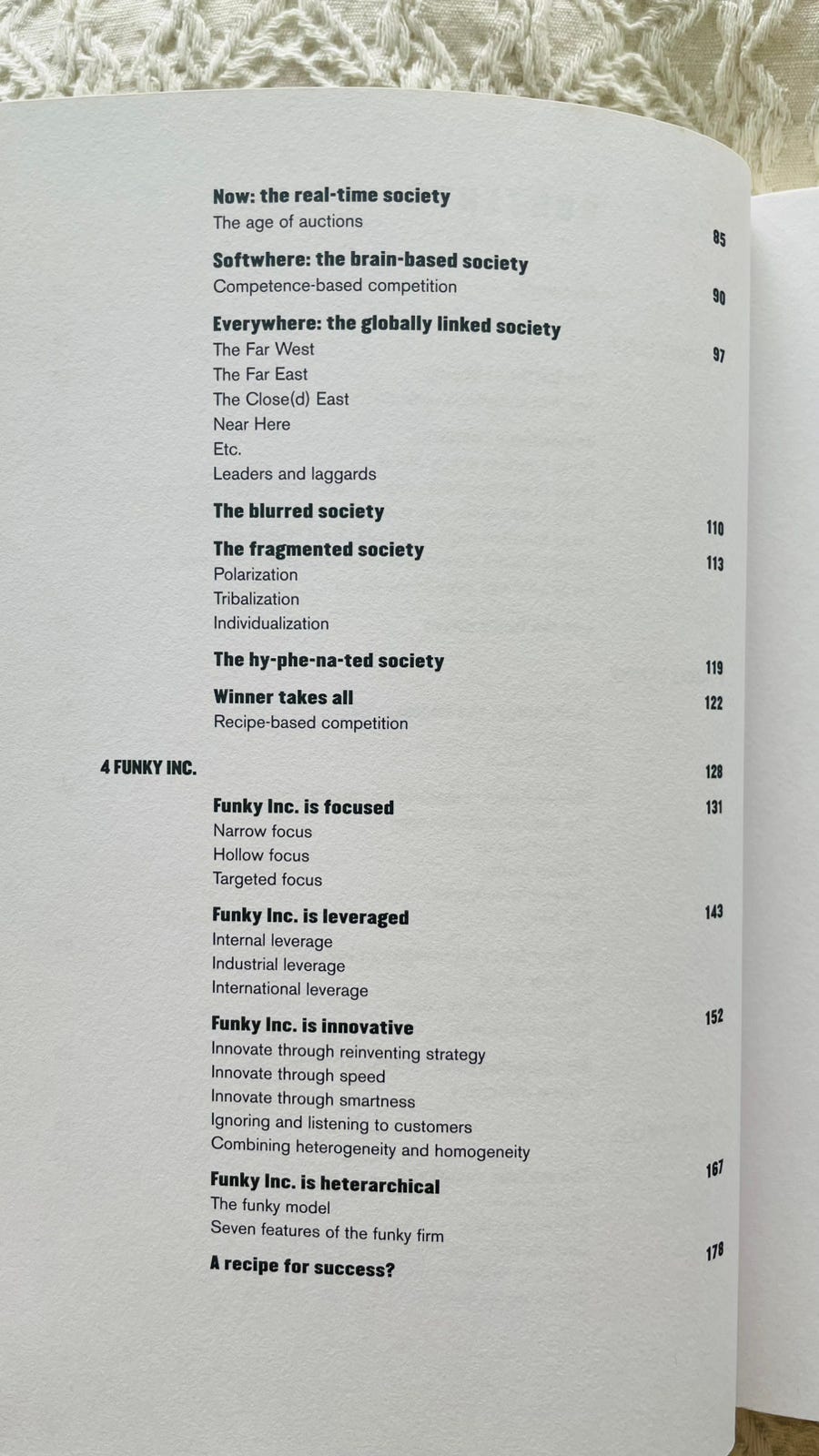 Now: the real-time society 85
The age of auctions

Softwhere: the brain-based society 90
Competence-based competition

Everywhere: the globally linked society 97
The Far West
The Far East
The Close(d) East
Near Here
Etc.
Leaders and laggards

The blurred society 110

The fragmented society 113
Polarization
Tribalization
Individualization

The hy-phe-na-ted society 119

Winner takes all 122
Recipe-based competition

4 FUNKY INC. 128

Funky Inc. is focused 131
Narrow focus
Hollow focus
Targeted focus

Funky Inc. is leveraged 143
Internal leverage
Industrial leverage
International leverage

Funky Inc. is innovative 152
Innovate through reinventing strategy
Innovate through speed
Innovate through smartness
Ignoring and listening to customers
Combining heterogeneity and homogeneity

Funky Inc. is heterarchical 167
The funky model
Seven features of the funky firm

A recipe for success? 178